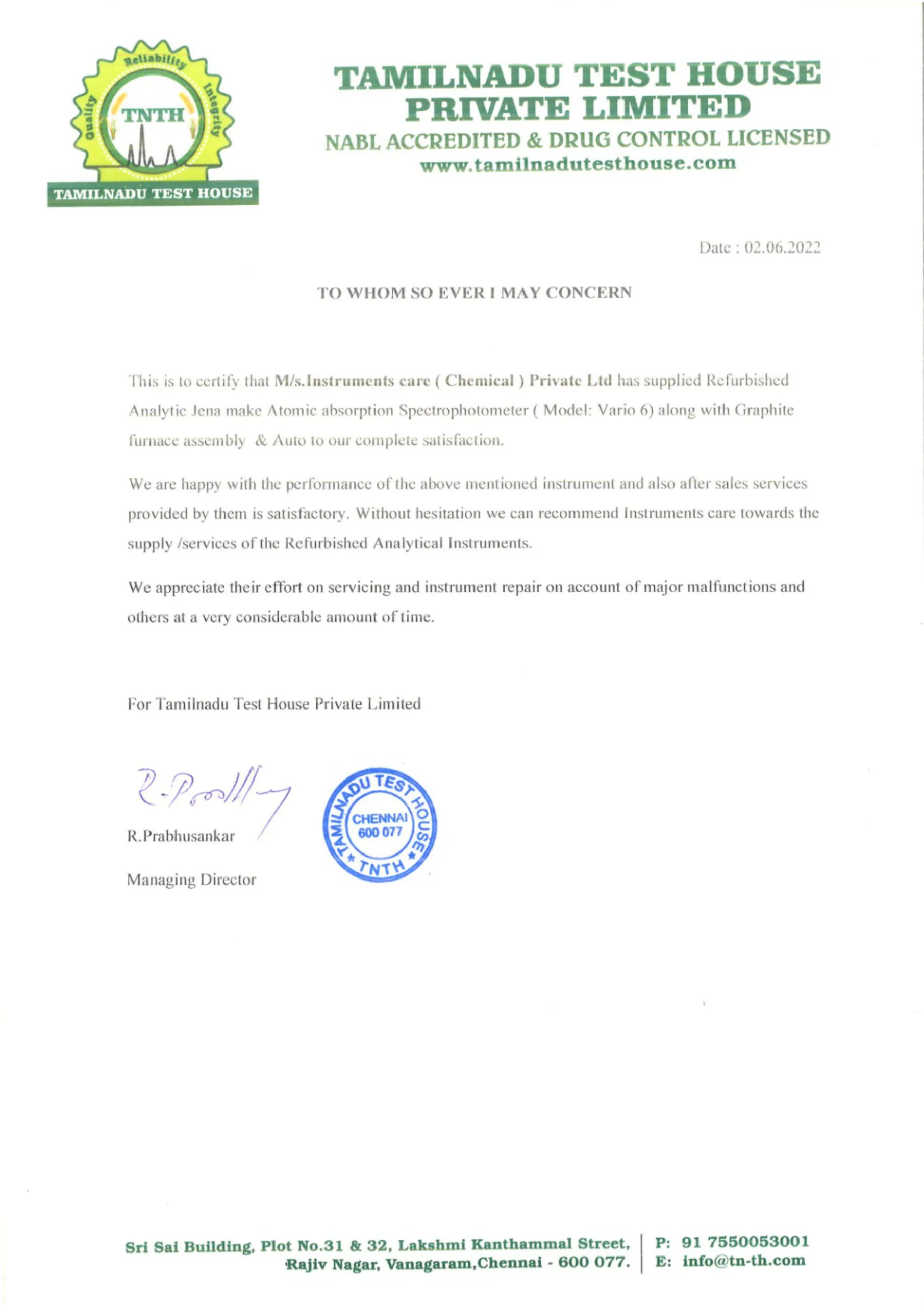 Reliability
Quality
Integrity
TNTH
TAMILNADU TEST HOUSE

TAMILNADU TEST HOUSE PRIVATE LIMITED
NABL ACCREDITED & DRUG CONTROL LICENSED
www.tamilnadutesthouse.com

Date : 02.06.2022

TO WHOM SO EVER I MAY CONCERN

This is to certify that M/s.Instruments care ( Chemical ) Private Ltd has supplied Refurbished Analytic Jena make Atomic absorption Spectrophotometer ( Model: Vario 6) along with Graphite furnace assembly & Auto to our complete satisfaction.

We are happy with the performance of the above mentioned instrument and also after sales services provided by them is satisfactory. Without hesitation we can recommend Instruments care towards the supply /services of the Refurbished Analytical Instruments.

We appreciate their effort on servicing and instrument repair on account of major malfunctions and others at a very considerable amount of time.

For Tamilnadu Test House Private Limited

R.Prabhusankar

Managing Director

TAMILNADU TEST HOUSE
CHENNAI
600 077
TNTH

Sri Sai Building, Plot No.31 & 32, Lakshmi Kanthammal Street, Rajiv Nagar, Vanagaram,Chennai - 600 077.
P: 91 7550053001
E: info@tn-th.com